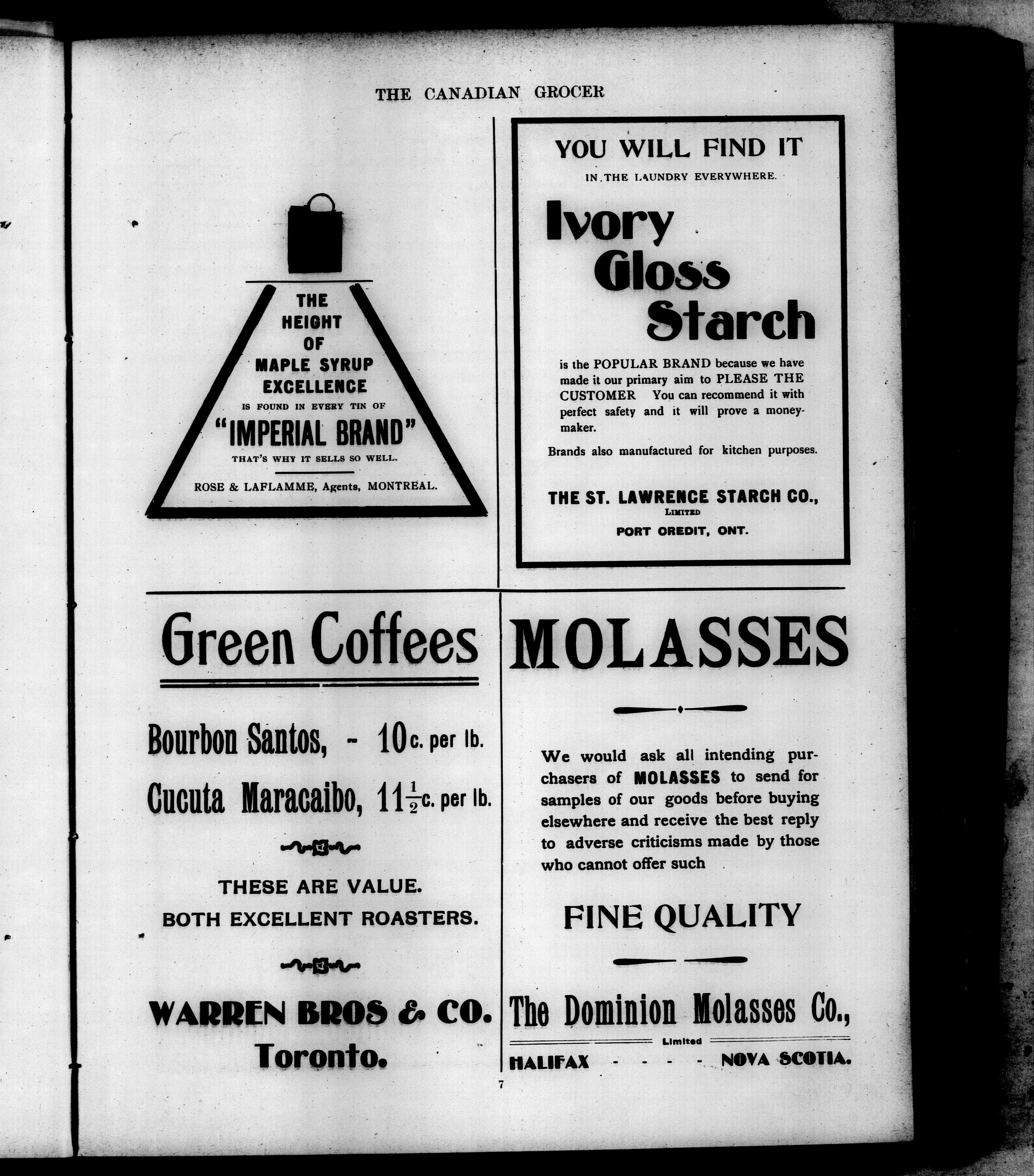 THE CANADIAN GROCER

THE HEIGHT OF MAPLE SYRUP EXCELLENCE IS FOUND IN EVERY TIN OF "IMPERIAL BRAND" THAT'S WHY IT SELLS SO WELL.

ROSE & LAFLAMME, Agents, MONTREAL.

YOU WILL FIND IT

IN THE LAUNDRY EVERYWHERE.

Ivory Gloss Starch

is the POPULAR BRAND because we have made it our primary aim to PLEASE THE CUSTOMER You can recommend it with perfect safety and it will prove a moneymaker.

Brands also manufactured for kitchen purposes.

THE ST. LAWRENCE STARCH CO., LIMITED

PORT OREDIT, ONT.

Green Coffees

Bourbon Santos, - 10c. per lb.

Cucuta Maracaibo, $11\frac{1}{2}$c. per lb.

THESE ARE VALUE.
BOTH EXCELLENT ROASTERS.

WARREN BROS & CO.
Toronto.

MOLASSES

We would ask all intending purchasers of MOLASSES to send for samples of our goods before buying elsewhere and receive the best reply to adverse criticisms made by those who cannot offer such

FINE QUALITY

The Dominion Molasses Co.,
Limited
HALIFAX - - - - NOVA SCOTIA.

7